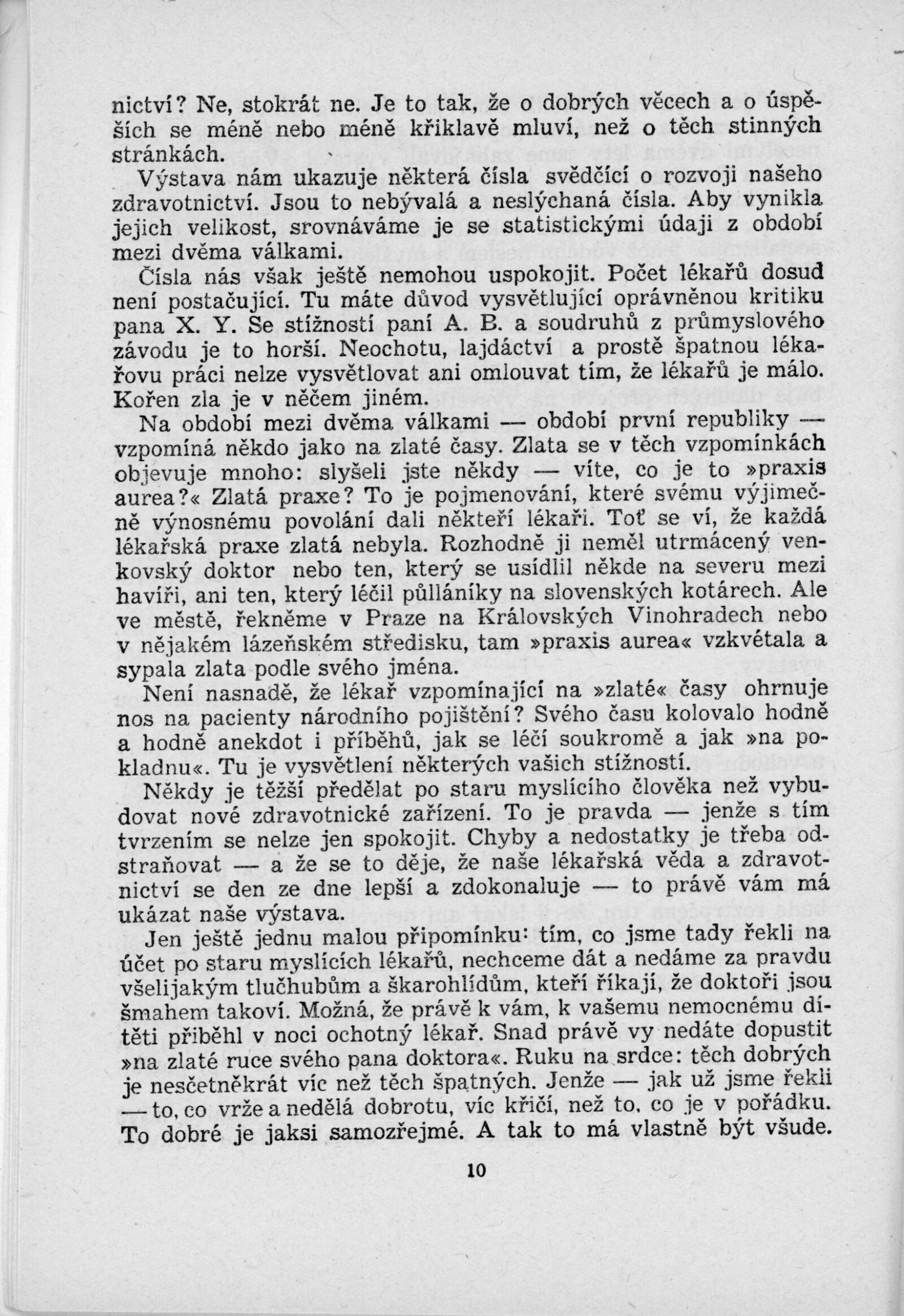 nictví? Ne, stokrát ne. Je to tak, že o dobrých věcech a o úspěších se méně nebo méně křiklavě mluví, než o těch stinných stránkách.

Výstava nám ukazuje některá čísla svědčící o rozvoji našeho zdravotnictví. Jsou to nebývalá a neslýchaná čísla. Aby vynikla jejich velikost, srovnáváme je se statistickými údaji z období mezi dvěma válkami.

Čísla nás však ještě nemohou uspokojit. Počet lékařů dosud není postačující. Tu máte důvod vysvětlující oprávněnou kritiku pana X. Y. Se stížností paní A. B. a soudruhů z průmyslového závodu je to horší. Neochotu, lajdáctví a prostě špatnou lékařovu práci nelze vysvětlovat ani omlouvat tím, že lékařů je málo. Kořen zla je v něčem jiném.

Na období mezi dvěma válkami — období první republiky — vzpomíná někdo jako na zlaté časy. Zlata se v těch vzpomínkách objevuje mnoho: slyšeli jste někdy — víte, co je to »praxis aurea?« Zlatá praxe? To je pojmenování, které svému výjimečně výnosnému povolání dali někteří lékaři. Toť se ví, že každá lékařská praxe zlatá nebyla. Rozhodně ji neměl utrmácený venkovský doktor nebo ten, který se usídlil někde na severu mezi havíři, ani ten, který léčil půlláníky na slovenských kotárech. Ale ve městě, řekněme v Praze na Královských Vinohradech nebo v nějakém lázeňském středisku, tam »praxis aurea« vzkvétala a sypala zlata podle svého jména.

Není nasnadě, že lékař vzpomínající na »zlaté« časy ohrnuje nos na pacienty národního pojištění? Svého času kolovalo hodně a hodně anekdot i příběhů, jak se léčí soukromě a jak »na pokladnu«. Tu je vysvětlení některých vašich stížností.

Někdy je těžší předělat po staru myslícího člověka než vybudovat nové zdravotnické zařízení. To je pravda — jenže s tím tvrzením se nelze jen spokojit. Chyby a nedostatky je třeba odstraňovat — a že se to děje, že naše lékařská věda a zdravotnictví se den ze dne lepší a zdokonaluje — to právě vám má ukázat naše výstava.

Jen ještě jednu malou připomínku: tím, co jsme tady řekli na účet po staru myslících lékařů, nechceme dát a nedáme za pravdu všelijakým tlučhubům a škarohlídům, kteří říkají, že doktoři jsou šmahem takoví. Možná, že právě k vám, k vašemu nemocnému dítěti přiběhl v noci ochotný lékař. Snad právě vy nedáte dopustit »na zlaté ruce svého pana doktora«. Ruku na srdce: těch dobrých je nesčetněkrát víc než těch špatných. Jenže — jak už jsme řekli — to, co vrže a nedělá dobrotu, víc křičí, než to, co je v pořádku. To dobré je jaksi samozřejmé. A tak to má vlastně být všude.

10